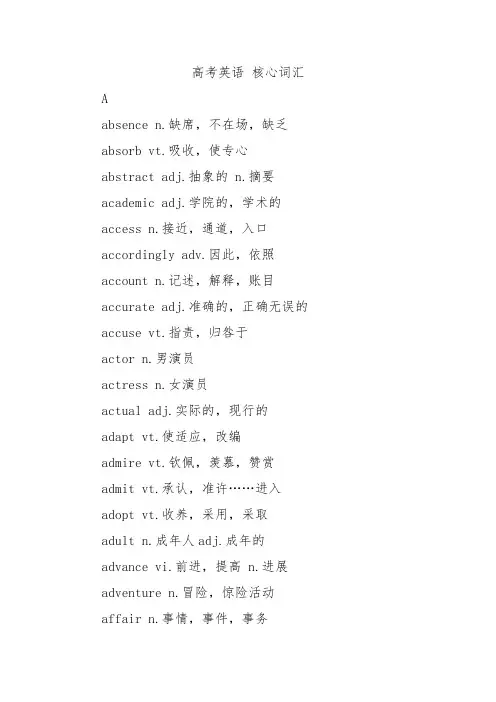 高考英语 核心词汇

A

absence n.缺席，不在场，缺乏

absorb vt.吸收，使专心

abstract adj.抽象的 n.摘要

academic adj.学院的，学术的

access n.接近，通道，入口

accordingly adv.因此，依照

account n.记述，解释，账目

accurate adj.准确的，正确无误的

accuse vt.指责，归咎于

actor n.男演员

actress n.女演员

actual adj.实际的，现行的

adapt vt.使适应，改编

admire vt.钦佩，羡慕，赞赏

admit vt.承认，准许……进入

adopt vt.收养，采用，采取

adult n.成年人 adj.成年的

advance vi.前进，提高 n.进展

adventure n.冒险，惊险活动

affair n.事情，事件，事务